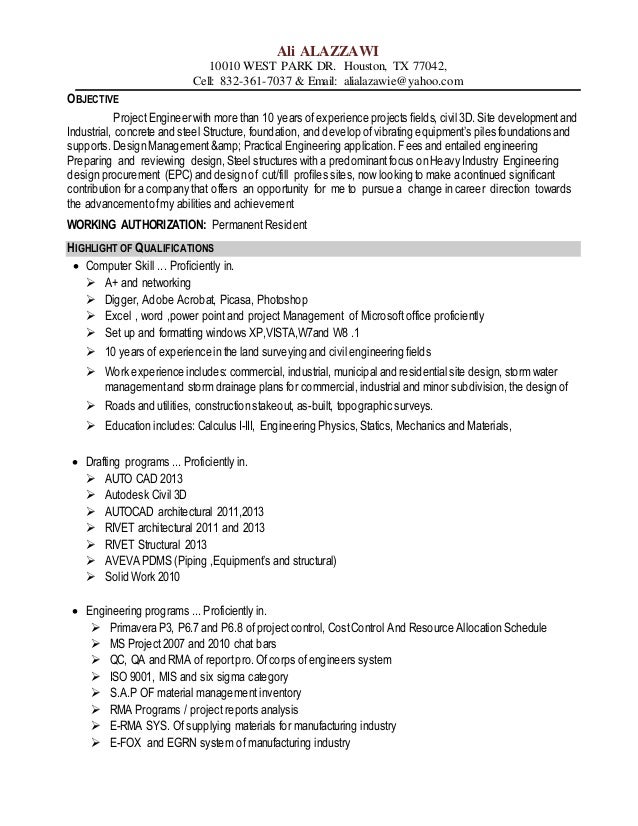 Ali ALAZZAWI
10010 WEST PARK DR. Houston, TX 77042,
Cell: 832-361-7037 & Email: alialazawie@yahoo.com

OBJECTIVE

Project Engineer with more than 10 years of experience projects fields, civil 3D. Site development and Industrial, concrete and steel Structure, foundation, and develop of vibrating equipment's piles foundations and supports. Design Management &amp; Practical Engineering application. Fees and entailed engineering Preparing and reviewing design, Steel structures with a predominant focus on Heavy Industry Engineering design procurement (EPC) and design of cut/fill profiles sites, now looking to make a continued significant contribution for a company that offers an opportunity for me to pursue a change in career direction towards the advancement of my abilities and achievement

WORKING AUTHORIZATION: Permanent Resident

HIGHLIGHT OF QUALIFICATIONS

• Computer Skill ... Proficiently in.
➢ A+ and networking
➢ Digger, Adobe Acrobat, Picasa, Photoshop
➢ Excel , word ,power point and project Management of Microsoft office proficiently
➢ Set up and formatting windows XP,VISTA,W7and W8 .1
➢ 10 years of experience in the land surveying and civil engineering fields
➢ Work experience includes: commercial, industrial, municipal and residential site design, storm water management and storm drainage plans for commercial, industrial and minor subdivision, the design of
➢ Roads and utilities, construction stakeout, as-built, topographic surveys.
➢ Education includes: Calculus I-III, Engineering Physics, Statics, Mechanics and Materials,

• Drafting programs ... Proficiently in.
➢ AUTO CAD 2013
➢ Autodesk Civil 3D
➢ AUTOCAD architectural 2011,2013
➢ RIVET architectural 2011 and 2013
➢ RIVET Structural 2013
➢ AVEVA PDMS (Piping ,Equipment's and structural)
➢ Solid Work 2010

• Engineering programs ... Proficiently in.
➢ Primavera P3, P6.7 and P6.8 of project control, Cost Control And Resource Allocation Schedule
➢ MS Project 2007 and 2010 chat bars
➢ QC, QA and RMA of report pro. Of corps of engineers system
➢ ISO 9001, MIS and six sigma category
➢ S.A.P OF material management inventory
➢ RMA Programs / project reports analysis
➢ E-RMA SYS. Of supplying materials for manufacturing industry
➢ E-FOX and EGRN system of manufacturing industry